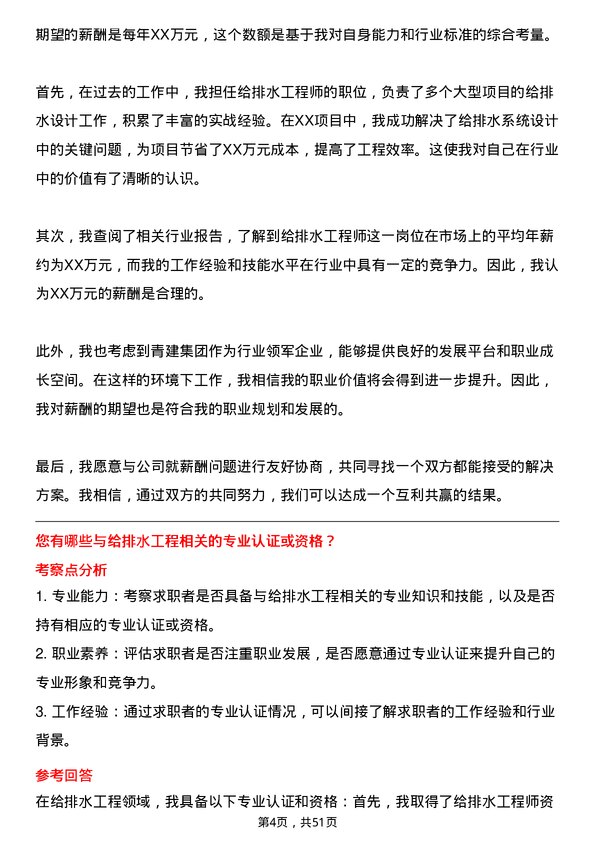 期望的薪酬是每年XX万元，这个数额是基于我对自身能力和行业标准的综合考量。

首先，在过去的工作中，我担任给排水工程师的职位，负责了多个大型项目的给排水设计工作，积累了丰富的实战经验。在XX项目中，我成功解决了给排水系统设计中的关键问题，为项目节省了XX万元成本，提高了工程效率。这使我对自己在行业中的价值有了清晰的认识。

其次，我查阅了相关行业报告，了解到给排水工程师这一岗位在市场上的平均年薪约为XX万元，而我的工作经验和技能水平在行业中具有一定的竞争力。因此，我认为XX万元的薪酬是合理的。

此外，我也考虑到青建集团作为行业领军企业，能够提供良好的发展平台和职业成长空间。在这样的环境下工作，我相信我的职业价值将会得到进一步提升。因此，我对薪酬的期望也是符合我的职业规划和发展的。

最后，我愿意与公司就薪酬问题进行友好协商，共同寻找一个双方都能接受的解决方案。我相信，通过双方的共同努力，我们可以达成一个互利共赢的结果。

您有哪些与给排水工程相关的专业认证或资格？

考察点分析

1. 专业能力：考察求职者是否具备与给排水工程相关的专业知识和技能，以及是否持有相应的专业认证或资格。

2. 职业素养：评估求职者是否注重职业发展，是否愿意通过专业认证来提升自己的专业形象和竞争力。

3. 工作经验：通过求职者的专业认证情况，可以间接了解求职者的工作经验和行业背景。

参考回答

在给排水工程领域，我具备以下专业认证和资格：首先，我取得了给排水工程师资

第4页，共51页